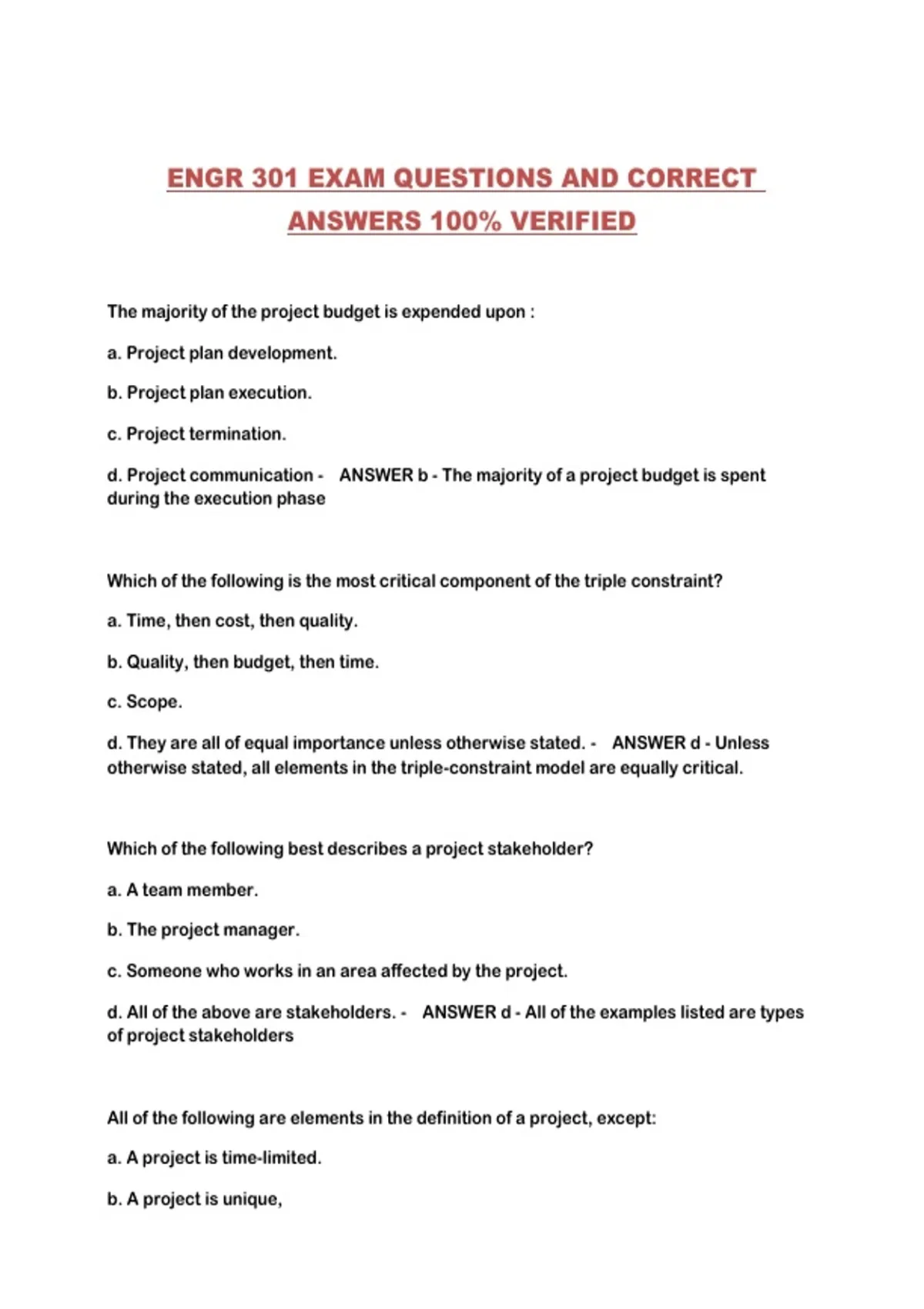 ENGR 301 EXAM QUESTIONS AND CORRECT ANSWERS 100% VERIFIED

The majority of the project budget is expended upon :

a. Project plan development.

b. Project plan execution.

c. Project termination.

d. Project communication - ANSWER b - The majority of a project budget is spent during the execution phase

Which of the following is the most critical component of the triple constraint?

a. Time, then cost, then quality.

b. Quality, then budget, then time.

c. Scope.

d. They are all of equal importance unless otherwise stated. - ANSWER d - Unless otherwise stated, all elements in the triple-constraint model are equally critical.

Which of the following best describes a project stakeholder?

a. A team member.

b. The project manager.

c. Someone who works in an area affected by the project.

d. All of the above are stakeholders. - ANSWER d - All of the examples listed are types of project stakeholders

All of the following are elements in the definition of a project, except:

a. A project is time-limited.

b. A project is unique,